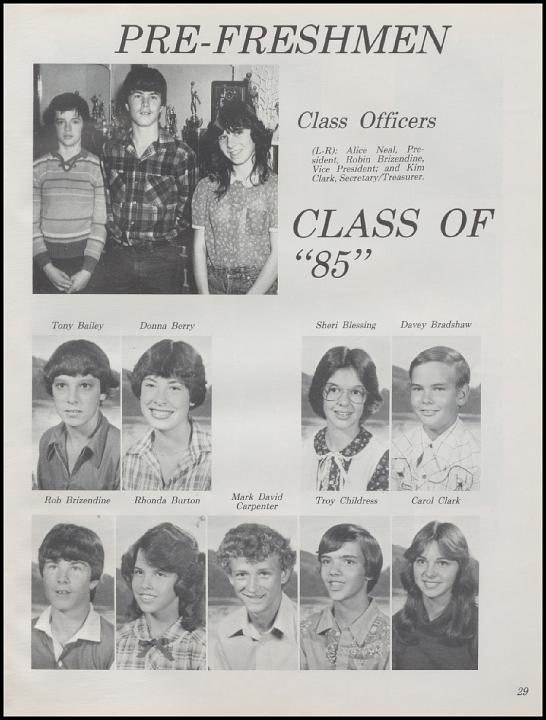 PRE-FRESHMEN

Class Officers

(L-R): Alice Neal, President, Robin Brizendine, Vice President; and Kim Clark, Secretary/Treasurer.

CLASS OF "85"

Tony Bailey

Donna Berry

Sheri Blessing

Davey Bradshaw

Rob Brizendine

Rhonda Burton

Mark David Carpenter

Troy Childress

Carol Clark

29